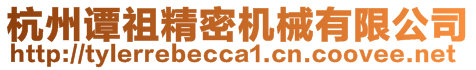 杭州谭祖精密机械有限公司
http://tylerrebecca1.cn.coovee.net